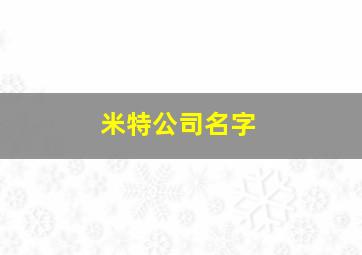 米特公司名字